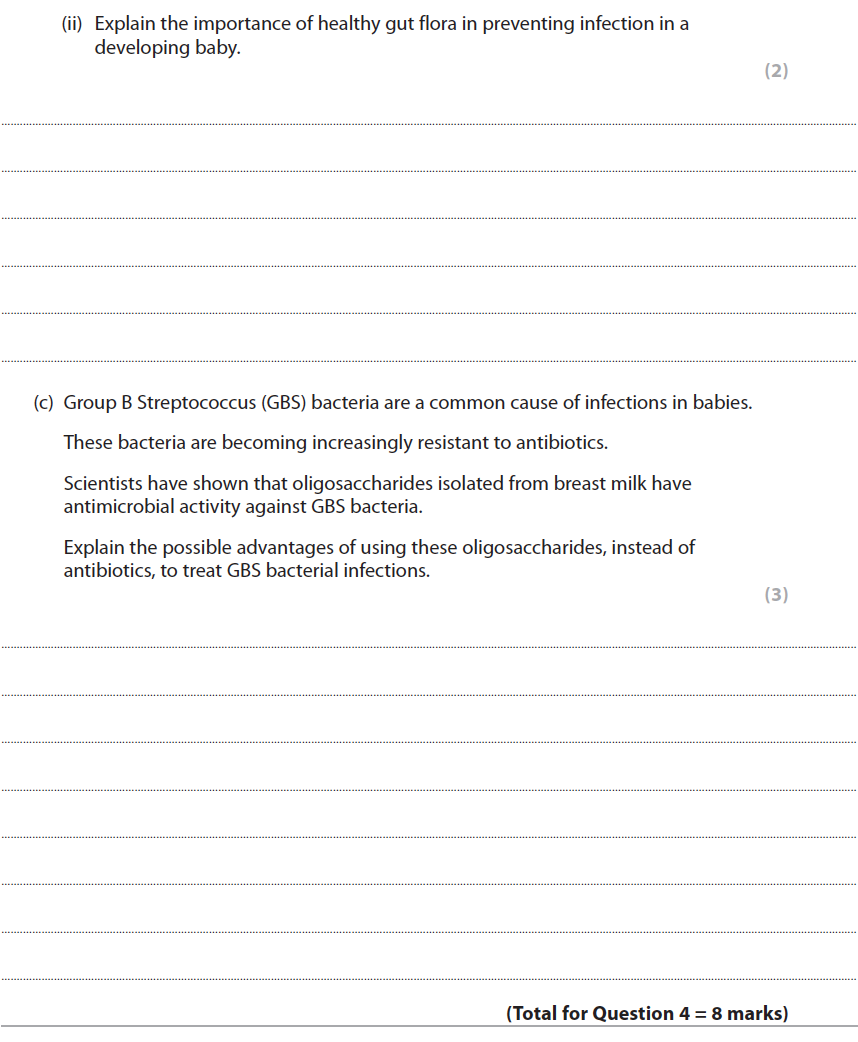 (ii) Explain the importance of healthy gut flora in preventing infection in a developing baby.

(2)

(c) Group B Streptococcus (GBS) bacteria are a common cause of infections in babies.

These bacteria are becoming increasingly resistant to antibiotics.

Scientists have shown that oligosaccharides isolated from breast milk have antimicrobial activity against GBS bacteria.

Explain the possible advantages of using these oligosaccharides, instead of antibiotics, to treat GBS bacterial infections.

(3)

(Total for Question 4 = 8 marks)